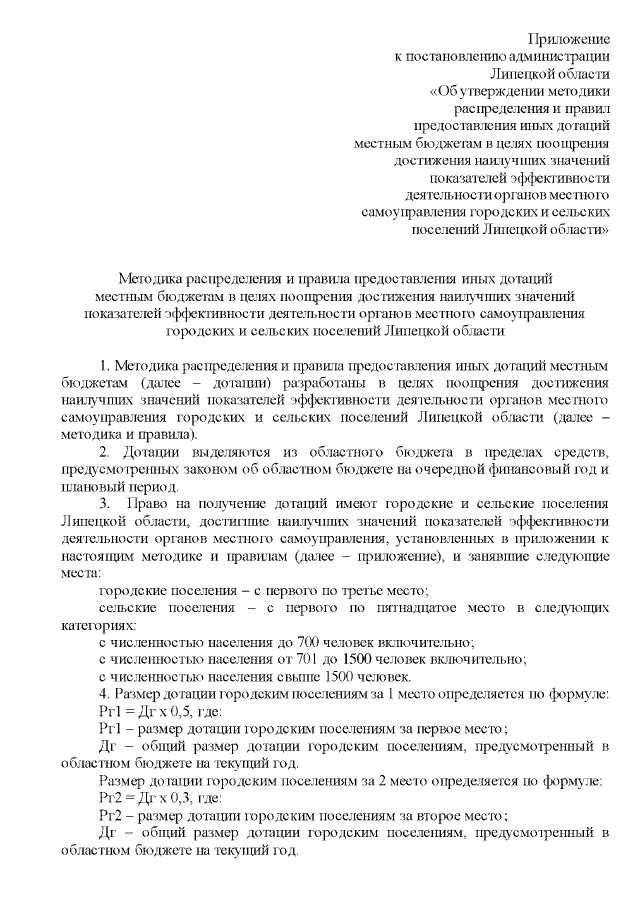 Приложение
к постановлению администрации
Липецкой области
«Об утверждении методики
распределения и правил
предоставления иных дотаций
местным бюджетам в целях поощрения
достижения наилучших значений
показателей эффективности
деятельности органов местного
самоуправления городских и сельских
поселений Липецкой области»

Методика распределения и правила предоставления иных дотаций местным бюджетам в целях поощрения достижения наилучших значений показателей эффективности деятельности органов местного самоуправления городских и сельских поселений Липецкой области

1. Методика распределения и правила предоставления иных дотаций местным бюджетам (далее – дотации) разработаны в целях поощрения достижения наилучших значений показателей эффективности деятельности органов местного самоуправления городских и сельских поселений Липецкой области (далее – методика и правила).

2. Дотации выделяются из областного бюджета в пределах средств, предусмотренных законом об областном бюджете на очередной финансовый год и плановый период.

3. Право на получение дотаций имеют городские и сельские поселения Липецкой области, достигшие наилучших значений показателей эффективности деятельности органов местного самоуправления, установленных в приложении к настоящим методике и правилам (далее – приложение), и занявшие следующие места:

городские поселения – с первого по третье место;

сельские поселения – с первого по пятнадцатое место в следующих категориях:

с численностью населения до 700 человек включительно;

с численностью населения от 701 до 1500 человек включительно;

с численностью населения свыше 1500 человек.

4. Размер дотации городским поселениям за 1 место определяется по формуле:

Рг1 = Дг х 0,5, где:

Рг1 – размер дотации городским поселениям за первое место;

Дг – общий размер дотации городским поселениям, предусмотренный в областном бюджете на текущий год.

Размер дотации городским поселениям за 2 место определяется по формуле:

Рг2 = Дг х 0,3, где:

Рг2 – размер дотации городским поселениям за второе место;

Дг – общий размер дотации городским поселениям, предусмотренный в областном бюджете на текущий год.